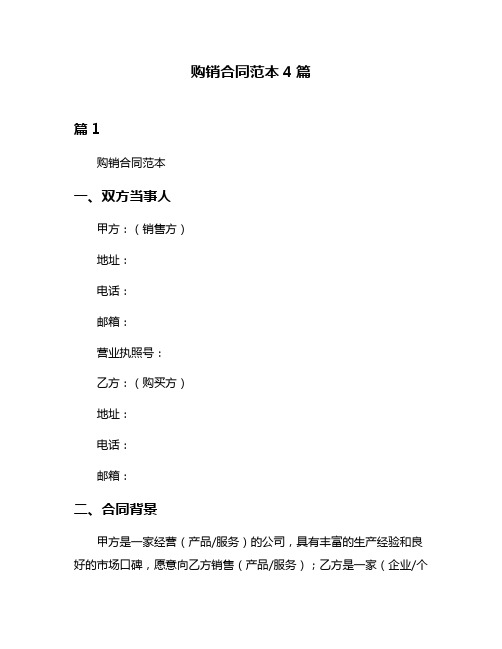 购销合同范本 4 篇

篇 1

购销合同范本

一、双方当事人

甲方：（销售方）

地址：

电话：

邮箱：

营业执照号：

乙方：（购买方）

地址：

电话：

邮箱：

二、合同背景

甲方是一家经营（产品/服务）的公司，具有丰富的生产经验和良好的市场口碑，愿意向乙方销售（产品/服务）；乙方是一家（企业/个